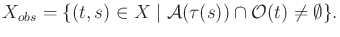 $X_{obs} = \{(t, s) \in X \mid \mathcal{A}(\tau(s)) \cap \mathcal{O}(t) \neq \emptyset\}.$